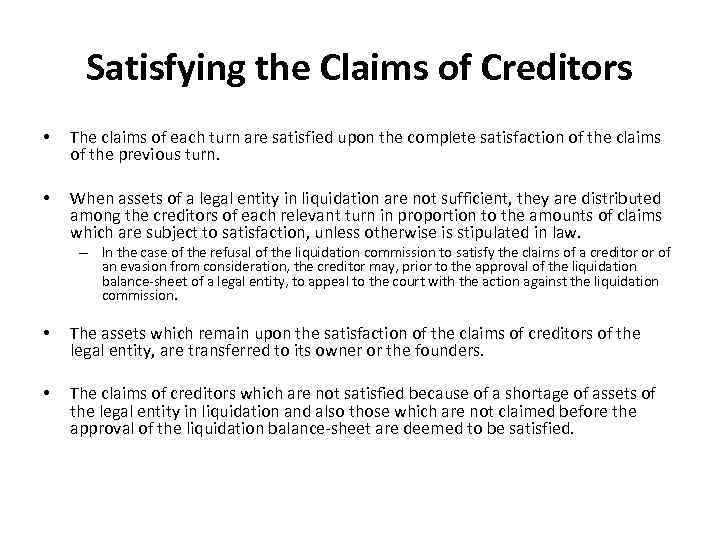 Satisfying the Claims of Creditors

• The claims of each turn are satisfied upon the complete satisfaction of the claims of the previous turn.

• When assets of a legal entity in liquidation are not sufficient, they are distributed among the creditors of each relevant turn in proportion to the amounts of claims which are subject to satisfaction, unless otherwise is stipulated in law.
– In the case of the refusal of the liquidation commission to satisfy the claims of a creditor or of an evasion from consideration, the creditor may, prior to the approval of the liquidation balance-sheet of a legal entity, to appeal to the court with the action against the liquidation commission.

• The assets which remain upon the satisfaction of the claims of creditors of the legal entity, are transferred to its owner or the founders.

• The claims of creditors which are not satisfied because of a shortage of assets of the legal entity in liquidation and also those which are not claimed before the approval of the liquidation balance-sheet are deemed to be satisfied.